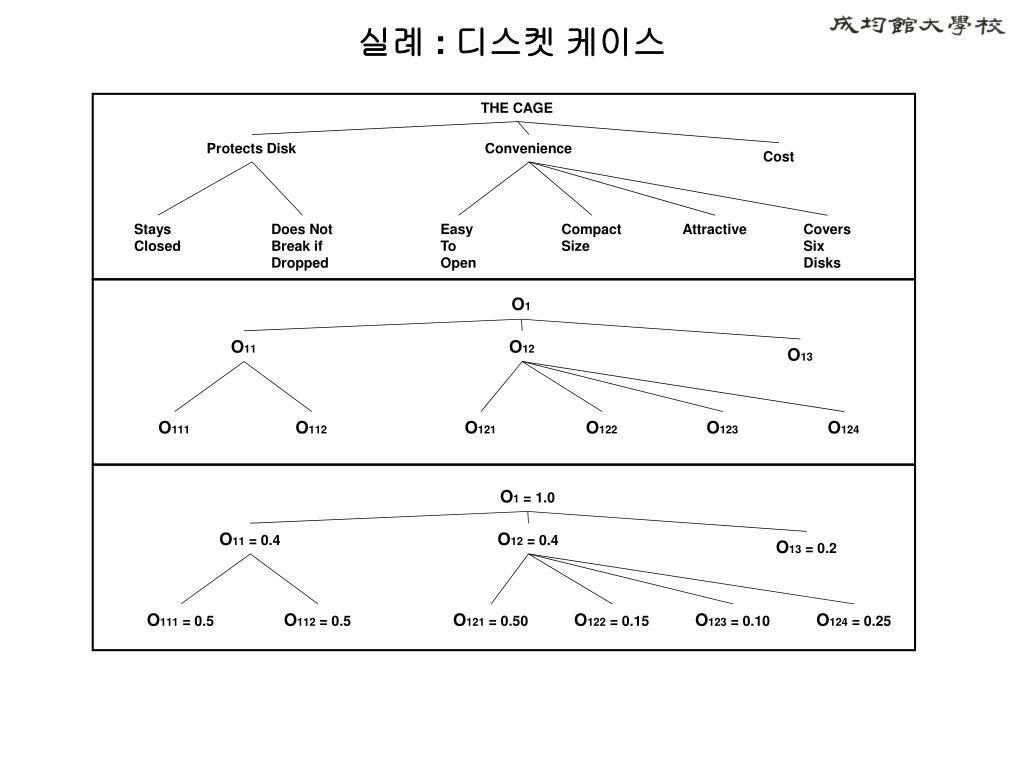 실례 : 디스켓 케이스

成均館大學校

THE CAGE

Protects Disk

Convenience

Cost

Stays Closed

Does Not Break if Dropped

Easy To Open

Compact Size

Attractive

Covers Six Disks

$O_1$

$O_{11}$

$O_{12}$

$O_{13}$

$O_{111}$

$O_{112}$

$O_{121}$

$O_{122}$

$O_{123}$

$O_{124}$

$O_1 = 1.0$

$O_{11} = 0.4$

$O_{12} = 0.4$

$O_{13} = 0.2$

$O_{111} = 0.5$

$O_{112} = 0.5$

$O_{121} = 0.50$

$O_{122} = 0.15$

$O_{123} = 0.10$

$O_{124} = 0.25$